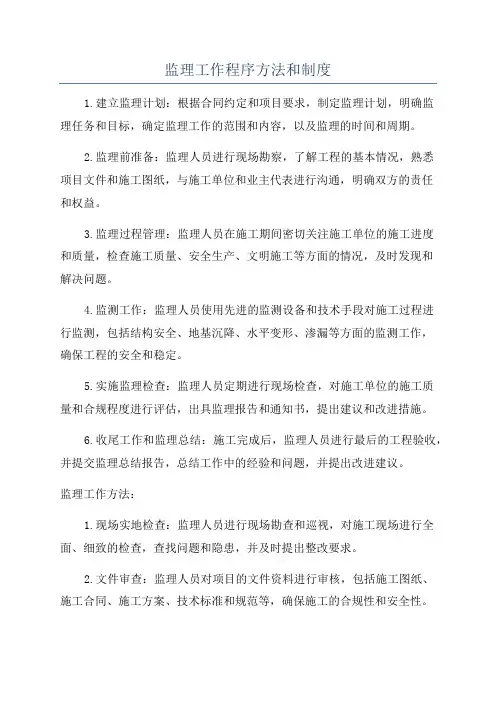 监理工作程序方法和制度

1.建立监理计划：根据合同约定和项目要求，制定监理计划，明确监理任务和目标，确定监理工作的范围和内容，以及监理的时间和周期。

2.监理前准备：监理人员进行现场勘察，了解工程的基本情况，熟悉项目文件和施工图纸，与施工单位和业主代表进行沟通，明确双方的责任和权益。

3.监理过程管理：监理人员在施工期间密切关注施工单位的施工进度和质量，检查施工质量、安全生产、文明施工等方面的情况，及时发现和解决问题。

4.监测工作：监理人员使用先进的监测设备和技术手段对施工过程进行监测，包括结构安全、地基沉降、水平变形、渗漏等方面的监测工作，确保工程的安全和稳定。

5.实施监理检查：监理人员定期进行现场检查，对施工单位的施工质量和合规程度进行评估，出具监理报告和通知书，提出建议和改进措施。

6.收尾工作和监理总结：施工完成后，监理人员进行最后的工程验收，并提交监理总结报告，总结工作中的经验和问题，并提出改进建议。

监理工作方法：

1.现场实地检查：监理人员进行现场勘查和巡视，对施工现场进行全面、细致的检查，查找问题和隐患，并及时提出整改要求。

2.文件审查：监理人员对项目的文件资料进行审核，包括施工图纸、施工合同、施工方案、技术标准和规范等，确保施工的合规性和安全性。